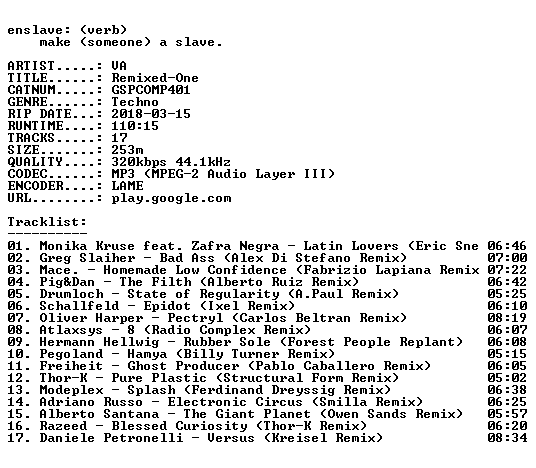 enslave: (verb)
make (someone) a slave.

ARTIST.....: VA
TITLE......: Remixed-One
CATNUM.....: GSPCOMP401
GENRE......: Techno
RIP DATE...: 2018-03-15
RUNTIME....: 110:15
TRACKS.....: 17
SIZE.......: 253m
QUALITY....: 320kbps 44.1kHz
CODEC......: MP3 (MPEG-2 Audio Layer III)
ENCODER....: LAME
URL........: play.google.com

Tracklist:
----------
01. Monika Kruse feat. Zafra Negra - Latin Lovers (Eric Sne 06:46
02. Greg Slaiher - Bad Ass (Alex Di Stefano Remix) 07:00
03. Mace. - Homemade Low Confidence (Fabrizio Lapiana Remix 07:22
04. Pig&Dan - The Filth (Alberto Ruiz Remix) 06:42
05. Drumloch - State of Regularity (A.Paul Remix) 05:25
06. Schallfeld - Epidot (Ixel Remix) 06:10
07. Oliver Harper - Pectryl (Carlos Beltran Remix) 08:19
08. Atlaxsys - 8 (Radio Complex Remix) 06:07
09. Hermann Hellwig - Rubber Sole (Forest People Replant) 06:08
10. Pegoland - Hamya (Billy Turner Remix) 05:15
11. Freiheit - Ghost Producer (Pablo Caballero Remix) 06:05
12. Thor-K - Pure Plastic (Structural Form Remix) 05:02
13. Modeplex - Splash (Ferdinand Dreyssig Remix) 06:38
14. Adriano Russo - Electronic Circus (Smilla Remix) 06:25
15. Alberto Santana - The Giant Planet (Owen Sands Remix) 05:57
16. Razeed - Blessed Curiosity (Thor-K Remix) 06:20
17. Daniele Petronelli - Versus (Kreisel Remix) 08:34